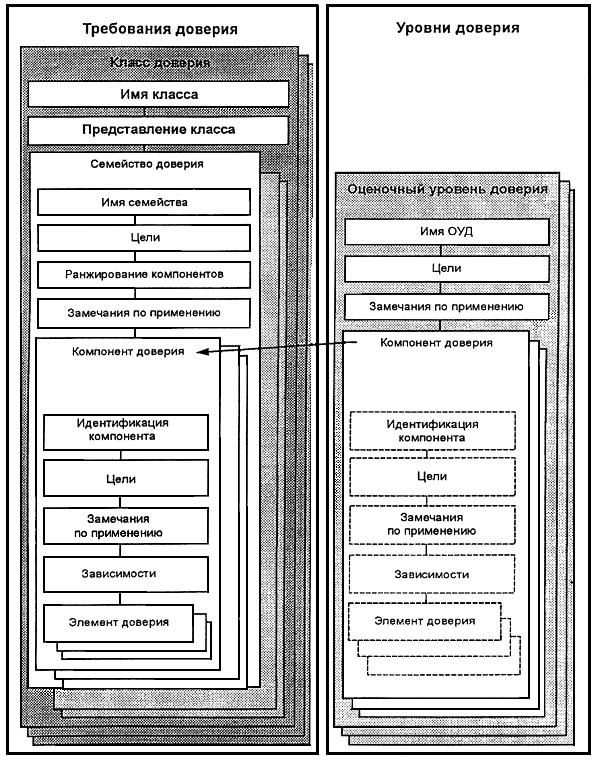 Требования доверия

Класс доверия

Имя класса

Представление класса

Семейство доверия

Имя семейства

Цели

Ранжирование компонентов

Замечания по применению

Компонент доверия

Идентификация компонента

Цели

Замечания по применению

Зависимости

Элемент доверия

Уровни доверия

Оценочный уровень доверия

Имя ОУД

Цели

Замечания по применению

Компонент доверия

Идентификация компонента

Цели

Замечания по применению

Зависимости

Элемент доверия